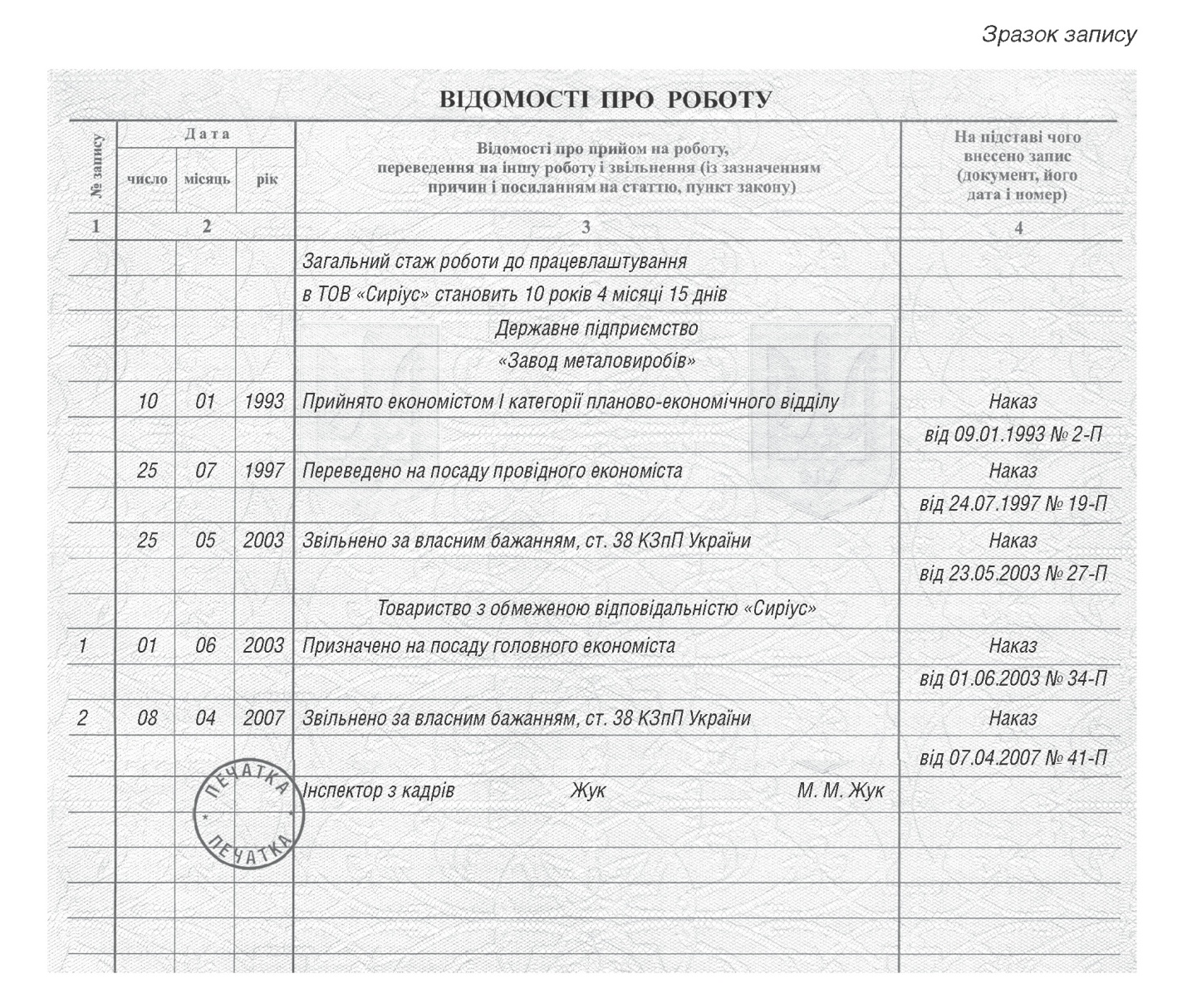 Зразок запису

ВІДОМОСТІ ПРО РОБОТУ

| № запису | Дата число | Дата місяць | Дата рік | Відомості про прийом на роботу, переведення на іншу роботу і звільнення (із зазначенням причин і посиланням на статтю, пункт закону) | На підставі чого внесено запис (документ, його дата і номер) |
|---|---|---|---|---|---|
| 1 | 2 | | | 3 | 4 |
| | | | | Загальний стаж роботи до працевлаштування | |
| | | | | в ТОВ «Сиріус» становить 10 років 4 місяці 15 днів | |
| | | | | Державне підприємство | |
| | | | | «Завод металовиробів» | |
| | 10 | 01 | 1993 | Прийнято економістом І категорії планово-економічного відділу | Наказ |
| | | | | | від 09.01.1993 № 2-П |
| | 25 | 07 | 1997 | Переведено на посаду провідного економіста | Наказ |
| | | | | | від 24.07.1997 № 19-П |
| | 25 | 05 | 2003 | Звільнено за власним бажанням, ст. 38 КЗпП України | Наказ |
| | | | | | від 23.05.2003 № 27-П |
| | | | | Товариство з обмеженою відповідальністю «Сиріус» | |
| 1 | 01 | 06 | 2003 | Призначено на посаду головного економіста | Наказ |
| | | | | | від 01.06.2003 № 34-П |
| 2 | 08 | 04 | 2007 | Звільнено за власним бажанням, ст. 38 КЗпП України | Наказ |
| | | | | | від 07.04.2007 № 41-П |
| | | | | Інспектор з кадрів Жук М. М. Жук | |

ПЕЧАТКА
ПЕЧАТКА